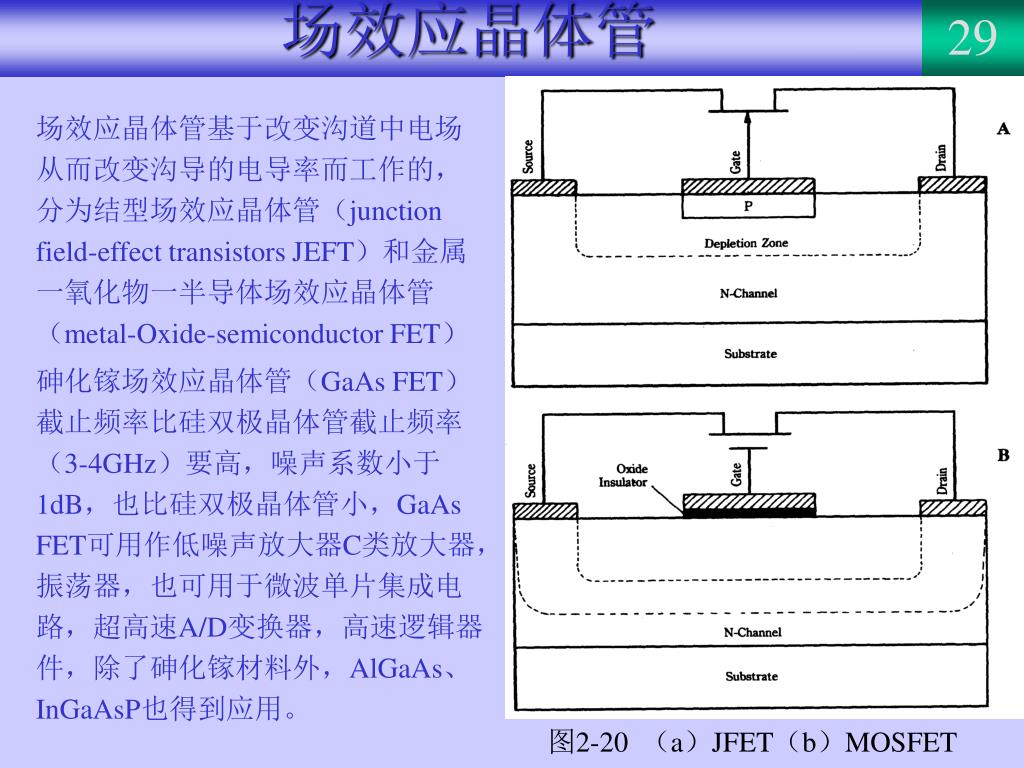 场效应晶体管

29

场效应晶体管基于改变沟道中电场从而改变沟导的电导率而工作的，分为结型场效应晶体管（junction field-effect transistors JEFT）和金属一氧化物一半导体场效应晶体管（metal-Oxide-semiconductor FET）

砷化镓场效应晶体管（GaAs FET）截止频率比硅双极晶体管截止频率（3-4GHz）要高，噪声系数小于1dB，也比硅双极晶体管小，GaAs FET可用作低噪声放大器C类放大器，振荡器，也可用于微波单片集成电路，超高速A/D变换器，高速逻辑器件，除了砷化镓材料外，AlGaAs、InGaAsP也得到应用。

A
Source
Gate
Drain
P
Depletion Zone
N-Channel
Substrate

B
Source
Oxide Insulator
Gate
Drain
N-Channel
Substrate

图2-20 （a）JFET（b）MOSFET